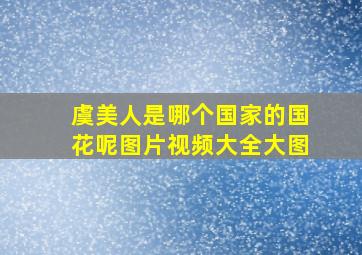 虞美人是哪个国家的国花呢图片视频大全大图